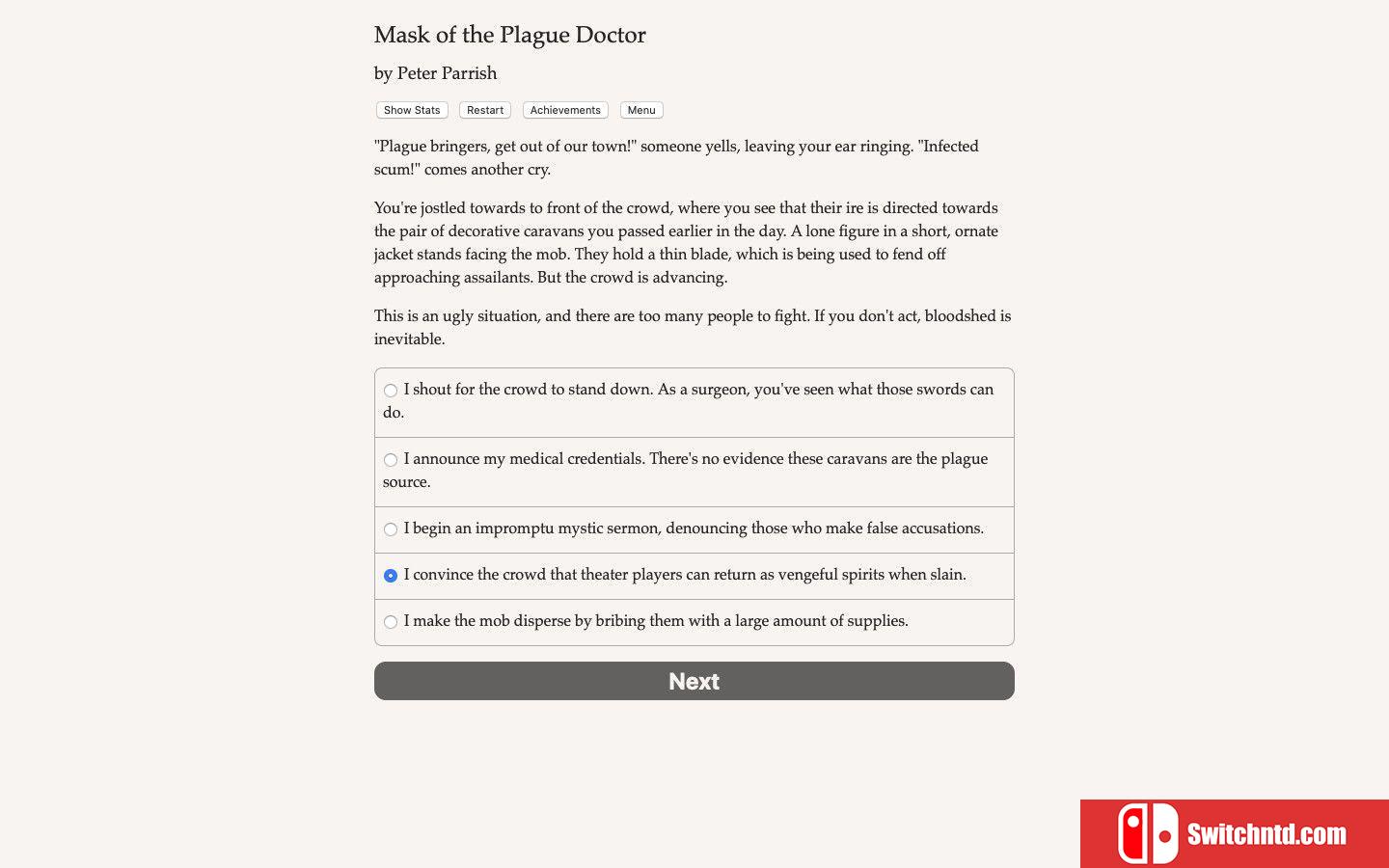 Mask of the Plague Doctor

by Peter Parrish

Show Stats Restart Achievements Menu

"Plague bringers, get out of our town!" someone yells, leaving your ear ringing. "Infected scum!" comes another cry.

You're jostled towards to front of the crowd, where you see that their ire is directed towards the pair of decorative caravans you passed earlier in the day. A lone figure in a short, ornate jacket stands facing the mob. They hold a thin blade, which is being used to fend off approaching assailants. But the crowd is advancing.

This is an ugly situation, and there are too many people to fight. If you don't act, bloodshed is inevitable.

I shout for the crowd to stand down. As a surgeon, you've seen what those swords can do.

I announce my medical credentials. There's no evidence these caravans are the plague source.

I begin an impromptu mystic sermon, denouncing those who make false accusations.

I convince the crowd that theater players can return as vengeful spirits when slain.

I make the mob disperse by bribing them with a large amount of supplies.

Next

Switchntd.com